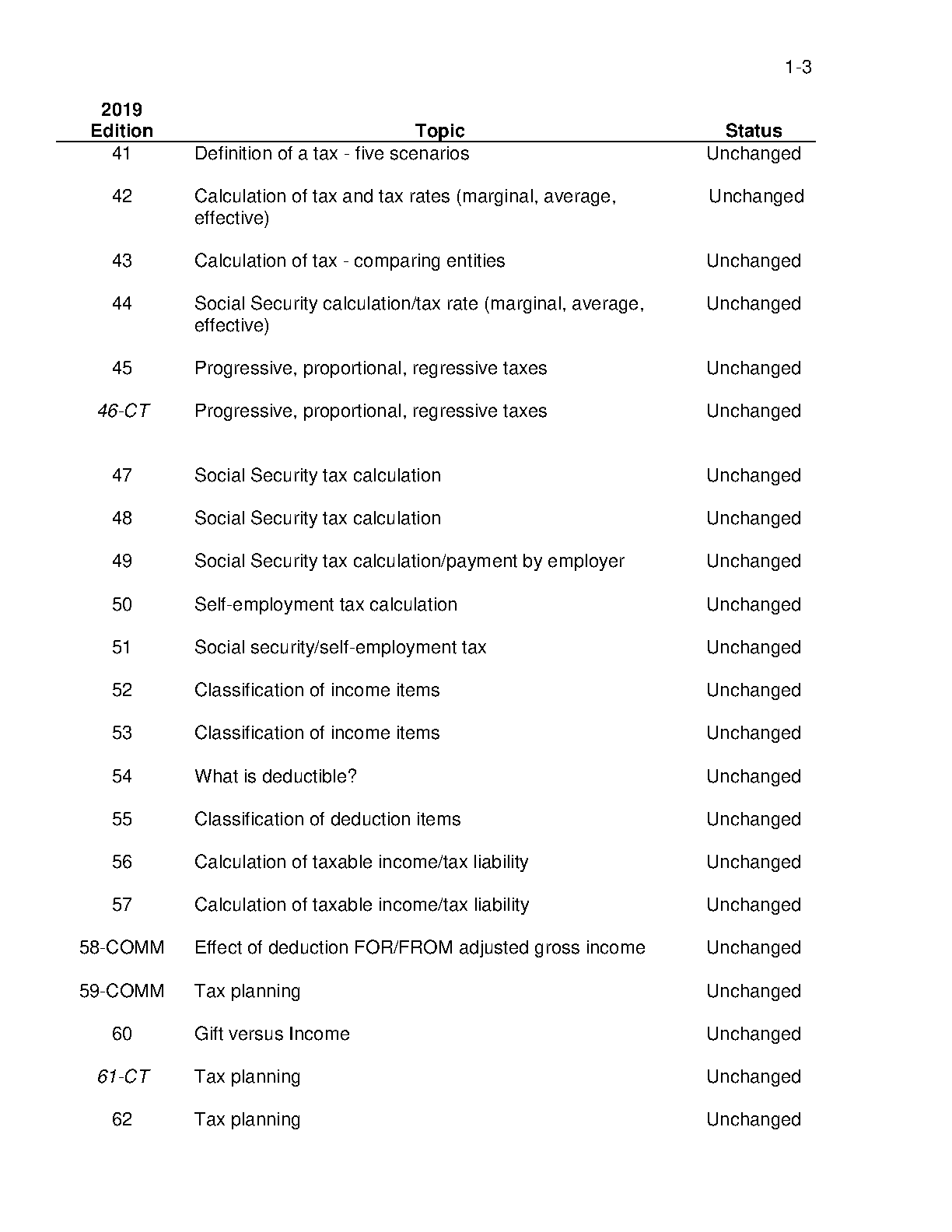 1-3

| 2019 Edition | Topic | Status |
|---|---|---|
| 41 | Definition of a tax - five scenarios | Unchanged |
| 42 | Calculation of tax and tax rates (marginal, average, effective) | Unchanged |
| 43 | Calculation of tax - comparing entities | Unchanged |
| 44 | Social Security calculation/tax rate (marginal, average, effective) | Unchanged |
| 45 | Progressive, proportional, regressive taxes | Unchanged |
| 46-CT | Progressive, proportional, regressive taxes | Unchanged |
| 47 | Social Security tax calculation | Unchanged |
| 48 | Social Security tax calculation | Unchanged |
| 49 | Social Security tax calculation/payment by employer | Unchanged |
| 50 | Self-employment tax calculation | Unchanged |
| 51 | Social security/self-employment tax | Unchanged |
| 52 | Classification of income items | Unchanged |
| 53 | Classification of income items | Unchanged |
| 54 | What is deductible? | Unchanged |
| 55 | Classification of deduction items | Unchanged |
| 56 | Calculation of taxable income/tax liability | Unchanged |
| 57 | Calculation of taxable income/tax liability | Unchanged |
| 58-COMM | Effect of deduction FOR/FROM adjusted gross income | Unchanged |
| 59-COMM | Tax planning | Unchanged |
| 60 | Gift versus Income | Unchanged |
| 61-CT | Tax planning | Unchanged |
| 62 | Tax planning | Unchanged |